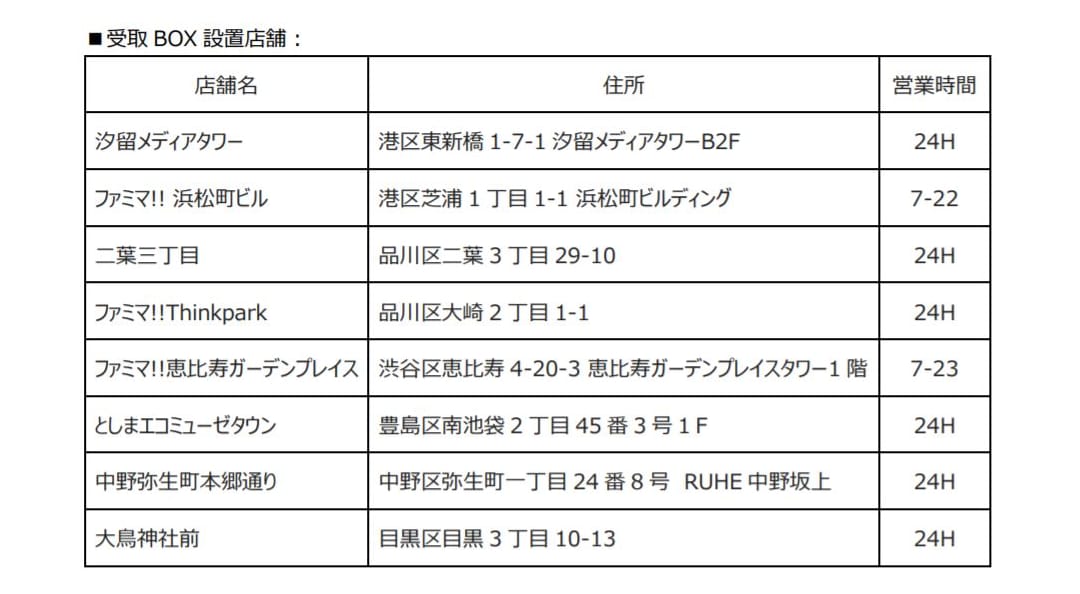 ■受取 BOX 設置店舗：

| 店舗名 | 住所 | 営業時間 |
|---|---|---|
| 汐留メディアタワー | 港区東新橋 1-7-1 汐留メディアタワーB2F | 24H |
| ファミマ!! 浜松町ビル | 港区芝浦 1 丁目 1-1 浜松町ビルディング | 7-22 |
| 二葉三丁目 | 品川区二葉 3 丁目 29-10 | 24H |
| ファミマ!!Thinkpark | 品川区大崎 2 丁目 1-1 | 24H |
| ファミマ!!恵比寿ガーデンプレイス | 渋谷区恵比寿 4-20-3 恵比寿ガーデンプレイスタワー1 階 | 7-23 |
| としまエコミューゼタウン | 豊島区南池袋 2 丁目 45 番 3 号 1 F | 24H |
| 中野弥生町本郷通り | 中野区弥生町一丁目 24 番 8 号 RUHE 中野坂上 | 24H |
| 大鳥神社前 | 目黒区目黒 3 丁目 10-13 | 24H |